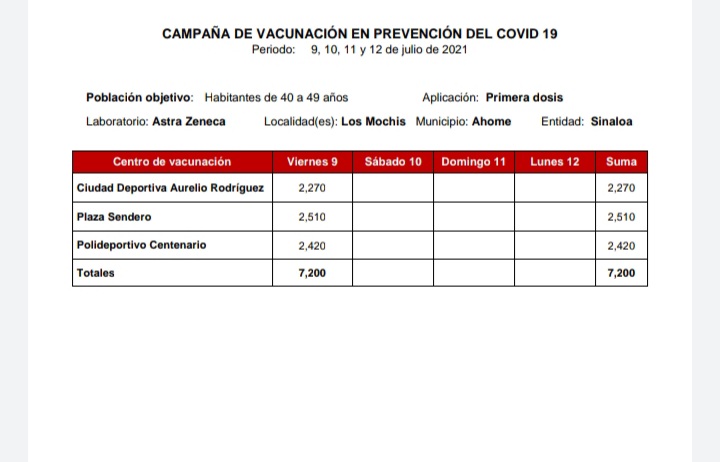 CAMPAÑA DE VACUNACIÓN EN PREVENCIÓN DEL COVID 19
Periodo: 9, 10, 11 y 12 de julio de 2021

Población objetivo: Habitantes de 40 a 49 años Aplicación: Primera dosis

Laboratorio: Astra Zeneca Localidad(es): Los Mochis Municipio: Ahome Entidad: Sinaloa

| Centro de vacunación | Viernes 9 | Sábado 10 | Domingo 11 | Lunes 12 | Suma |
|---|---|---|---|---|---|
| Ciudad Deportiva Aurelio Rodríguez | 2,270 | | | | 2,270 |
| Plaza Sendero | 2,510 | | | | 2,510 |
| Polideportivo Centenario | 2,420 | | | | 2,420 |
| Totales | 7,200 | | | | 7,200 |